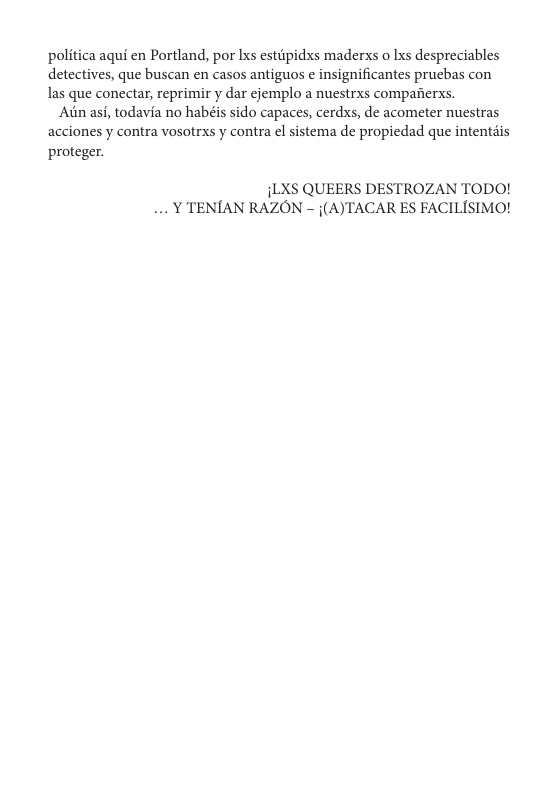 política aquí en Portland, por lxs estúpidxs maderxs o lxs despreciables detectives, que buscan en casos antiguos e insignificantes pruebas con las que conectar, reprimir y dar ejemplo a nuestrxs compañerxs.

Aún así, todavía no habéis sido capaces, cerdxs, de acometer nuestras acciones y contra vosotrxs y contra el sistema de propiedad que intentáis proteger.

¡LXS QUEERS DESTROZAN TODO!
… Y TENÍAN RAZÓN – ¡(A)TACAR ES FACILÍSIMO!